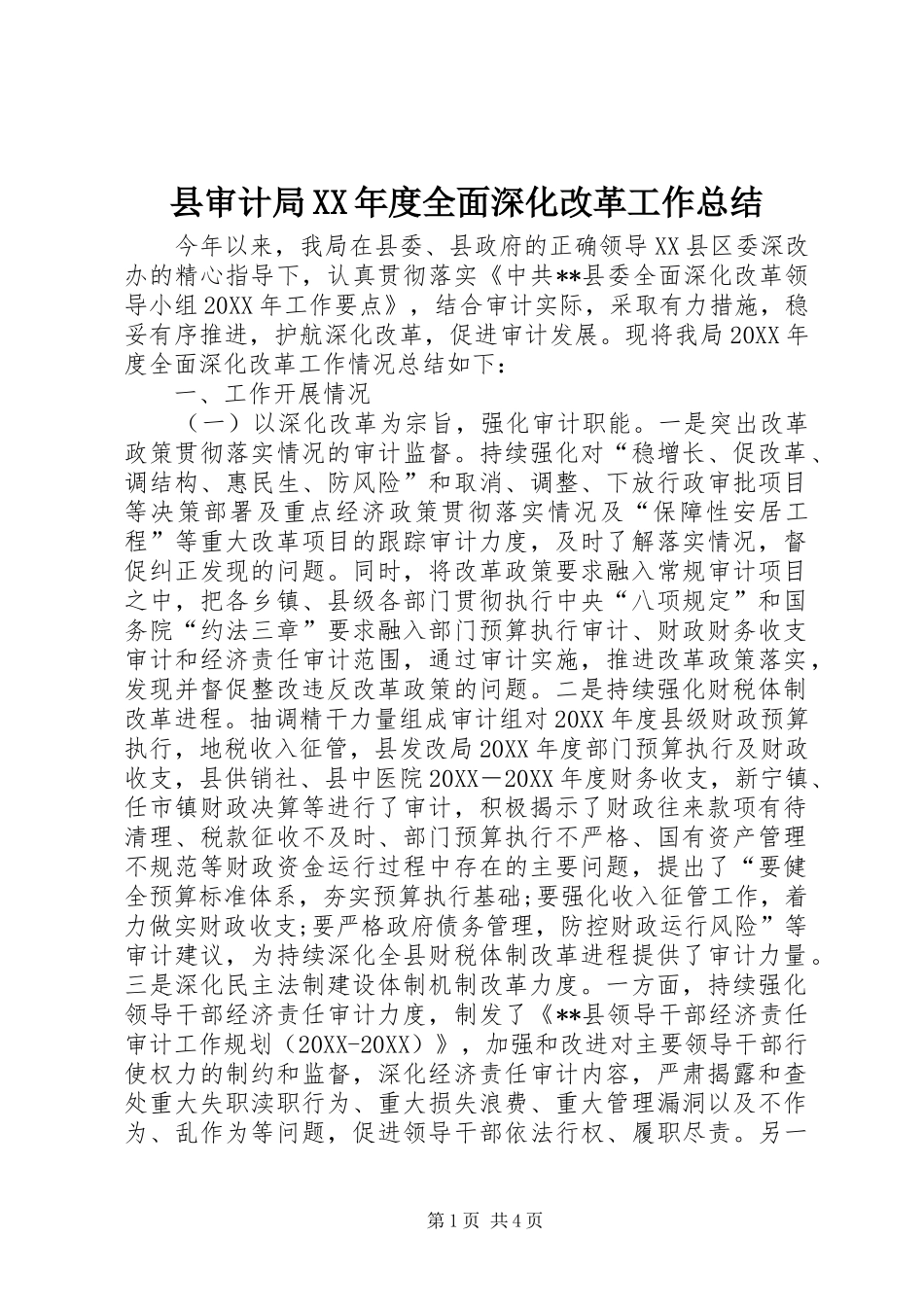 县审计局XX年度全面深化改革工作总结

今年以来，我局在县委、县政府的正确领导XX县区委深改办的精心指导下，认真贯彻落实《中共**县委全面深化改革领导小组20XX年工作要点》，结合审计实际，采取有力措施，稳妥有序推进，护航深化改革，促进审计发展。现将我局20XX年度全面深化改革工作情况总结如下：

一、工作开展情况

（一）以深化改革为宗旨，强化审计职能。一是突出改革政策贯彻落实情况的审计监督。持续强化对“稳增长、促改革、调结构、惠民生、防风险”和取消、调整、下放行政审批项目等决策部署及重点经济政策贯彻落实情况及“保障性安居工程”等重大改革项目的跟踪审计力度，及时了解落实情况，督促纠正发现的问题。同时，将改革政策要求融入常规审计项目之中，把各乡镇、县级各部门贯彻执行中央“八项规定”和国务院“约法三章”要求融入部门预算执行审计、财政财务收支审计和经济责任审计范围，通过审计实施，推进改革政策落实，发现并督促整改违反改革政策的问题。二是持续强化财税体制改革进程。抽调精干力量组成审计组对20XX年度县级财政预算执行，地税收入征管，县发改局20XX年度部门预算执行及财政收支，县供销社、县中医院20XX－20XX年度财务收支，新宁镇、任市镇财政决算等进行了审计，积极揭示了财政往来款项有待清理、税款征收不及时、部门预算执行不严格、国有资产管理不规范等财政资金运行过程中存在的主要问题，提出了“要健全预算标准体系，夯实预算执行基础;要强化收入征管工作，着力做实财政收支;要严格政府债务管理，防控财政运行风险”等审计建议，为持续深化全县财税体制改革进程提供了审计力量。三是深化民主法制建设体制机制改革力度。一方面，持续强化领导干部经济责任审计力度，制发了《**县领导干部经济责任审计工作规划（20XX-20XX）》，加强和改进对主要领导干部行使权力的制约和监督，深化经济责任审计内容，严肃揭露和查处重大失职渎职行为、重大损失浪费、重大管理漏洞以及不作为、乱作为等问题，促进领导干部依法行权、履职尽责。另一

第1页 共4页